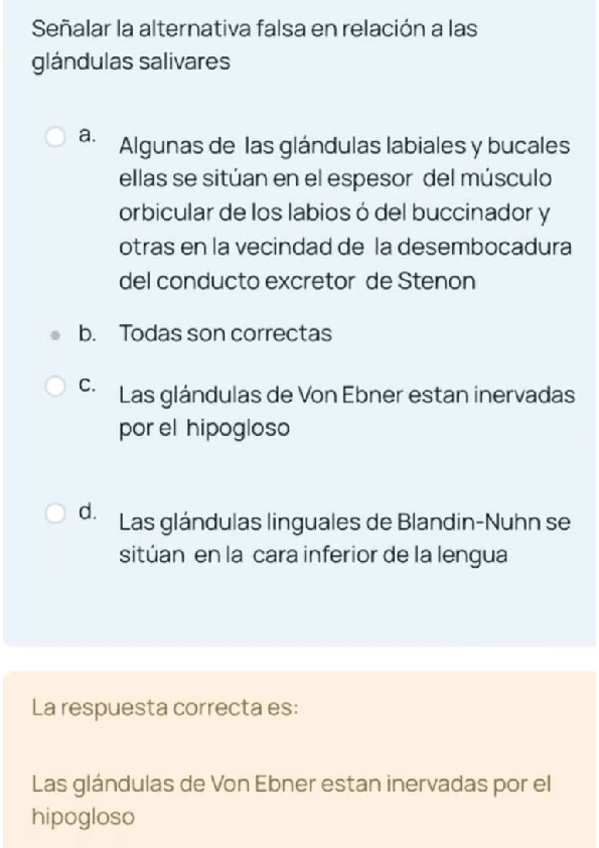 Señalar la alternativa falsa en relación a las glándulas salivares

a. Algunas de las glándulas labiales y bucales ellas se sitúan en el espesor del músculo orbicular de los labios ó del buccinador y otras en la vecindad de la desembocadura del conducto excretor de Stenon

b. Todas son correctas

c. Las glándulas de Von Ebner estan inervadas por el hipogloso

d. Las glándulas linguales de Blandin-Nuhn se sitúan en la cara inferior de la lengua

La respuesta correcta es:

Las glándulas de Von Ebner estan inervadas por el hipogloso